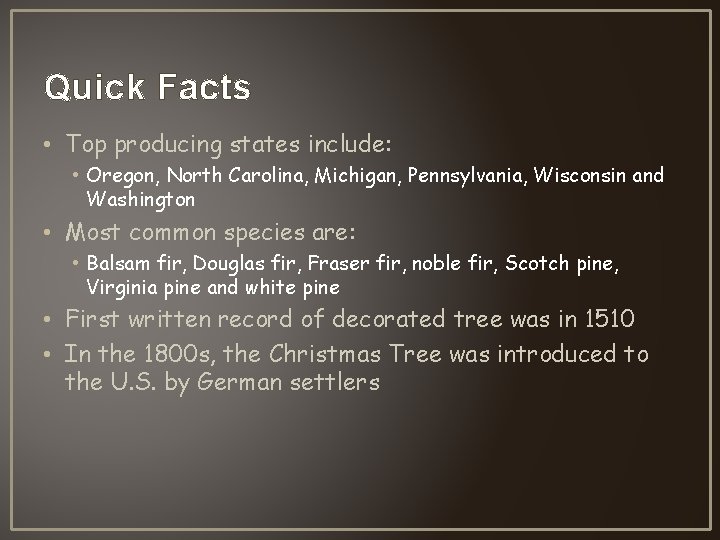 Quick Facts

• Top producing states include:
  • Oregon, North Carolina, Michigan, Pennsylvania, Wisconsin and Washington
• Most common species are:
  • Balsam fir, Douglas fir, Fraser fir, noble fir, Scotch pine, Virginia pine and white pine
• First written record of decorated tree was in 1510
• In the 1800s, the Christmas Tree was introduced to the U.S. by German settlers